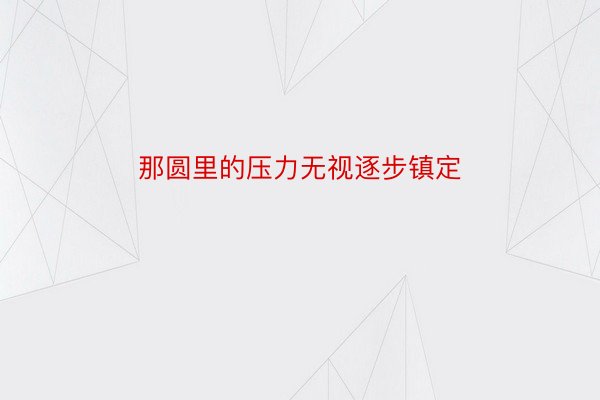 那圆里的压力无视逐步镇定